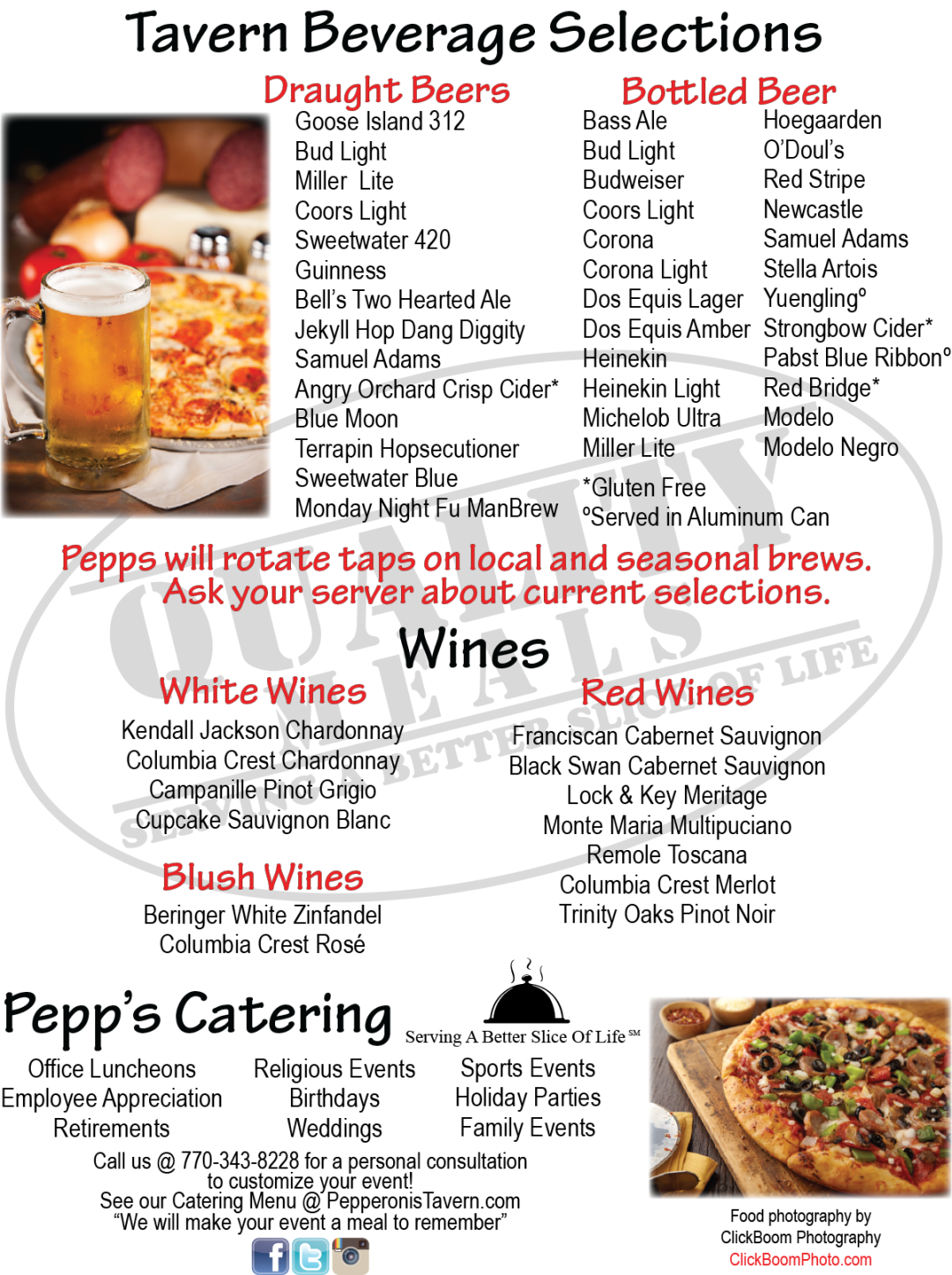 Tavern Beverage Selections

Draught Beers
Goose Island 312
Bud Light
Miller Lite
Coors Light
Sweetwater 420
Guinness
Bell's Two Hearted Ale
Jekyll Hop Dang Diggity
Samuel Adams
Angry Orchard Crisp Cider*
Blue Moon
Terrapin Hopsecutioner
Sweetwater Blue
Monday Night Fu ManBrew

Bottled Beer
Bass Ale
Bud Light
Budweiser
Coors Light
Corona
Corona Light
Dos Equis Lager
Dos Equis Amber
Heinekin
Heinekin Light
Michelob Ultra
Miller Lite

Hoegaarden
O'Doul's
Red Stripe
Newcastle
Samuel Adams
Stella Artois
Yuengling°
Strongbow Cider*
Pabst Blue Ribbon°
Red Bridge*
Modelo
Modelo Negro

*Gluten Free
°Served in Aluminum Can

Pepps will rotate taps on local and seasonal brews.
Ask your server about current selections.

Wines

White Wines
Kendall Jackson Chardonnay
Columbia Crest Chardonnay
Campanille Pinot Grigio
Cupcake Sauvignon Blanc

Blush Wines
Beringer White Zinfandel
Columbia Crest Rosé

Red Wines
Franciscan Cabernet Sauvignon
Black Swan Cabernet Sauvignon
Lock & Key Meritage
Monte Maria Multipuciano
Remole Toscana
Columbia Crest Merlot
Trinity Oaks Pinot Noir

Pepp's Catering
Serving A Better Slice Of Life SM

Office Luncheons
Employee Appreciation
Retirements

Religious Events
Birthdays
Weddings

Sports Events
Holiday Parties
Family Events

Call us @ 770-343-8228 for a personal consultation to customize your event!
See our Catering Menu @ PepperonisTavern.com
"We will make your event a meal to remember"

Food photography by
ClickBoom Photography
ClickBoomPhoto.com

QUALITY MEALS SERVING A BETTER SLICE OF LIFE